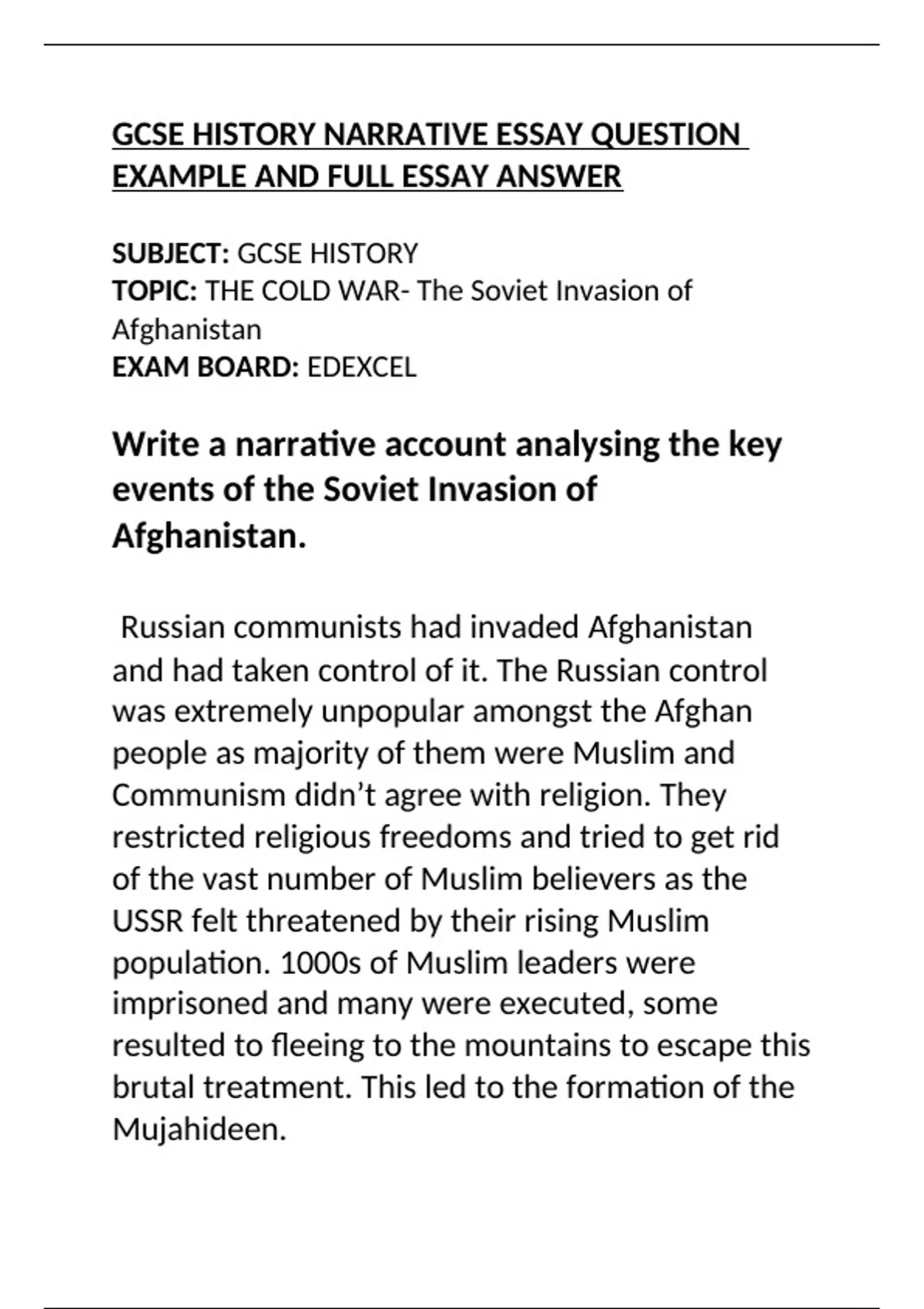 GCSE HISTORY NARRATIVE ESSAY QUESTION EXAMPLE AND FULL ESSAY ANSWER

SUBJECT: GCSE HISTORY
TOPIC: THE COLD WAR- The Soviet Invasion of Afghanistan
EXAM BOARD: EDEXCEL

Write a narrative account analysing the key events of the Soviet Invasion of Afghanistan.

Russian communists had invaded Afghanistan and had taken control of it. The Russian control was extremely unpopular amongst the Afghan people as majority of them were Muslim and Communism didn't agree with religion. They restricted religious freedoms and tried to get rid of the vast number of Muslim believers as the USSR felt threatened by their rising Muslim population. 1000s of Muslim leaders were imprisoned and many were executed, some resulted to fleeing to the mountains to escape this brutal treatment. This led to the formation of the Mujahideen.